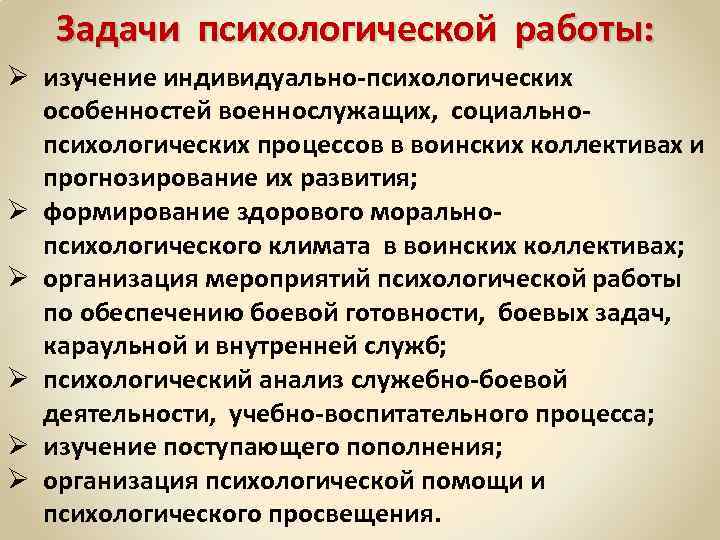 Задачи психологической работы:

➢ изучение индивидуально-психологических особенностей военнослужащих, социально-психологических процессов в воинских коллективах и прогнозирование их развития;
➢ формирование здорового морально-психологического климата в воинских коллективах;
➢ организация мероприятий психологической работы по обеспечению боевой готовности, боевых задач, караульной и внутренней служб;
➢ психологический анализ служебно-боевой деятельности, учебно-воспитательного процесса;
➢ изучение поступающего пополнения;
➢ организация психологической помощи и психологического просвещения.